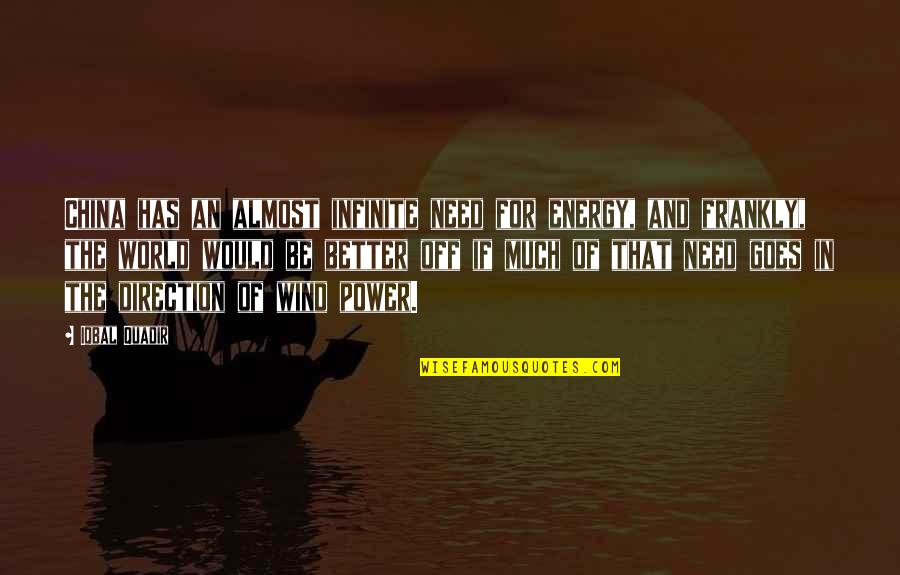 CHINA HAS AN ALMOST INFINITE NEED FOR ENERGY, AND FRANKLY, THE WORLD WOULD BE BETTER OFF IF MUCH OF THAT NEED GOES IN THE DIRECTION OF WIND POWER.

IQBAL QUADIR

WISEFAMOUSQUOTES.COM